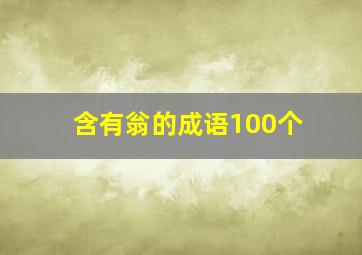 含有翁的成语100个